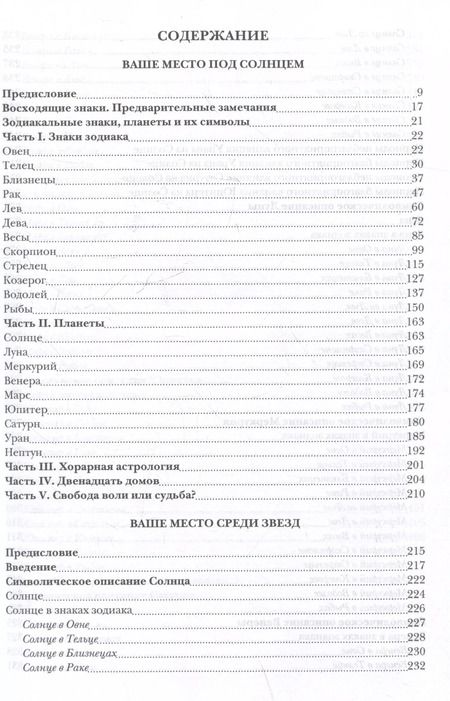 СОДЕРЖАНИЕ

ВАШЕ МЕСТО ПОД СОЛНЦЕМ

Предисловие 9
Восходящие знаки. Предварительные замечания 17
Зодиакальные знаки, планеты и их символы 21
Часть I. Знаки зодиака 22
Овен 22
Телец 30
Близнецы 37
Рак 47
Лев 60
Дева 72
Весы 85
Скорпион 99
Стрелец 115
Козерог 127
Водолей 137
Рыбы 150
Часть II. Планеты 163
Солнце 163
Луна 165
Меркурий 169
Венера 172
Марс 174
Юпитер 177
Сатурн 180
Уран 185
Нептун 192
Часть III. Хорарная астрология 201
Часть IV. Двенадцать домов 204
Часть V. Свобода воли или судьба? 210

ВАШЕ МЕСТО СРЕДИ ЗВЕЗД

Предисловие 215
Введение 217
Символическое описание Солнца 222
Солнце 224
Солнце в знаках зодиака 226
Солнце в Овне 227
Солнце в Тельце 228
Солнце в Близнецах 230
Солнце в Раке 232